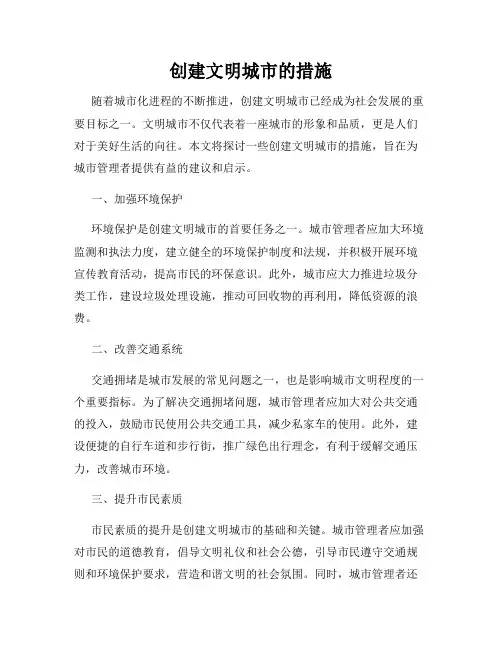 创建文明城市的措施

随着城市化进程的不断推进，创建文明城市已经成为社会发展的重要目标之一。文明城市不仅代表着一座城市的形象和品质，更是人们对于美好生活的向往。本文将探讨一些创建文明城市的措施，旨在为城市管理者提供有益的建议和启示。

一、加强环境保护

环境保护是创建文明城市的首要任务之一。城市管理者应加大环境监测和执法力度，建立健全的环境保护制度和法规，并积极开展环境宣传教育活动，提高市民的环保意识。此外，城市应大力推进垃圾分类工作，建设垃圾处理设施，推动可回收物的再利用，降低资源的浪费。

二、改善交通系统

交通拥堵是城市发展的常见问题之一，也是影响城市文明程度的一个重要指标。为了解决交通拥堵问题，城市管理者应加大对公共交通的投入，鼓励市民使用公共交通工具，减少私家车的使用。此外，建设便捷的自行车道和步行街，推广绿色出行理念，有利于缓解交通压力，改善城市环境。

三、提升市民素质

市民素质的提升是创建文明城市的基础和关键。城市管理者应加强对市民的道德教育，倡导文明礼仪和社会公德，引导市民遵守交通规则和环境保护要求，营造和谐文明的社会氛围。同时，城市管理者还